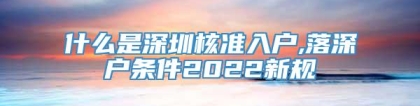 什么是深圳核准入户,落深户条件2022新规